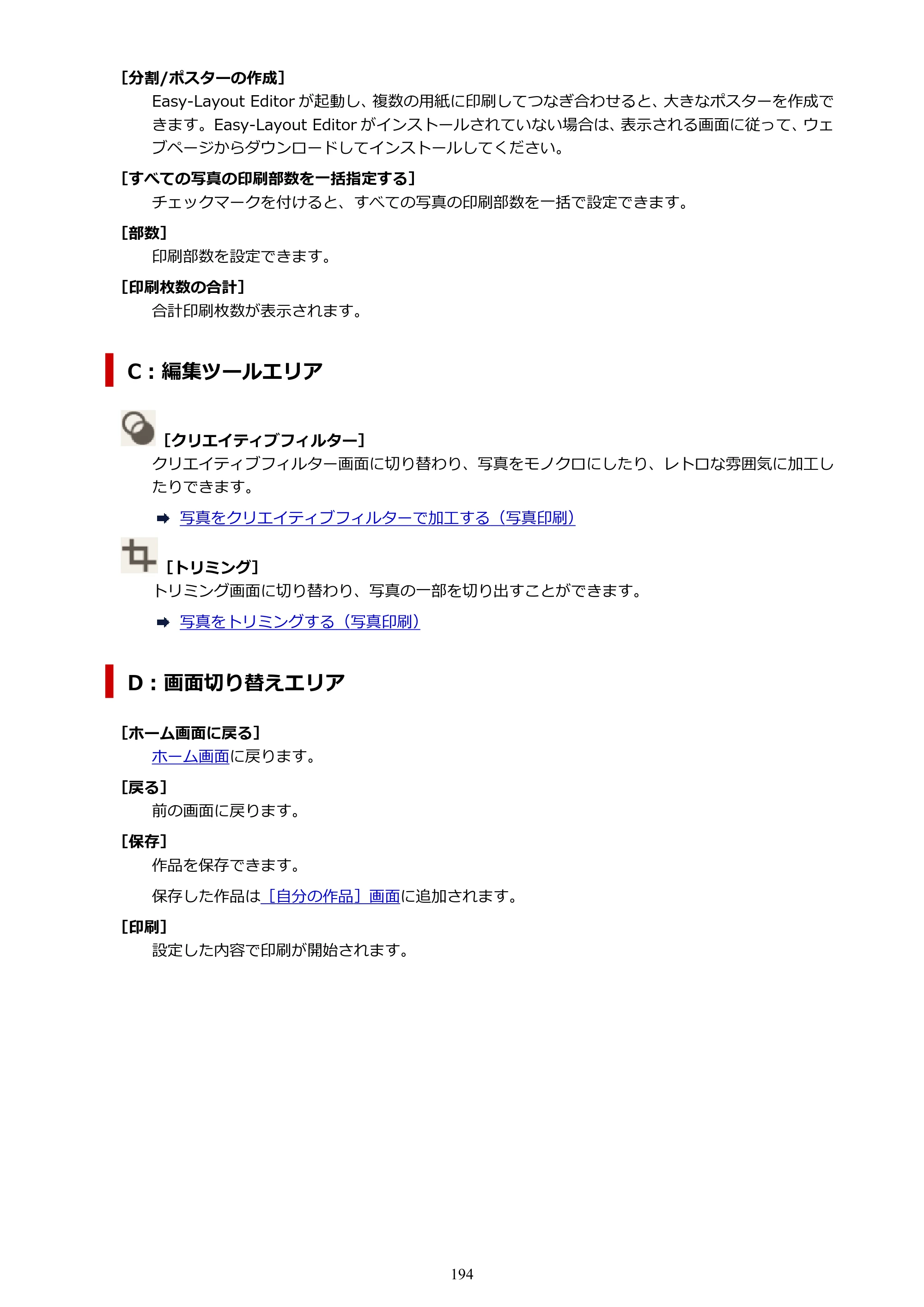 [分割/ポスターの作成]

Easy-Layout Editorが起動し、複数の用紙に印刷してつなぎ合わせると、大きなポスターを作成できます。Easy-Layout Editorがインストールされていない場合は、表示される画面に従って、ウェブページからダウンロードしてインストールしてください。

[すべての写真の印刷部数を一括指定する]

チェックマークを付けると、すべての写真の印刷部数を一括で設定できます。

[部数]

印刷部数を設定できます。

[印刷枚数の合計]

合計印刷枚数が表示されます。

C：編集ツールエリア

[クリエイティブフィルター]

クリエイティブフィルター画面に切り替わり、写真をモノクロにしたり、レトロな雰囲気に加工したりできます。

➡ 写真をクリエイティブフィルターで加工する（写真印刷）

[トリミング]

トリミング画面に切り替わり、写真の一部を切り出すことができます。

➡ 写真をトリミングする（写真印刷）

D：画面切り替えエリア

[ホーム画面に戻る]

ホーム画面に戻ります。

[戻る]

前の画面に戻ります。

[保存]

作品を保存できます。

保存した作品は［自分の作品］画面に追加されます。

[印刷]

設定した内容で印刷が開始されます。

194